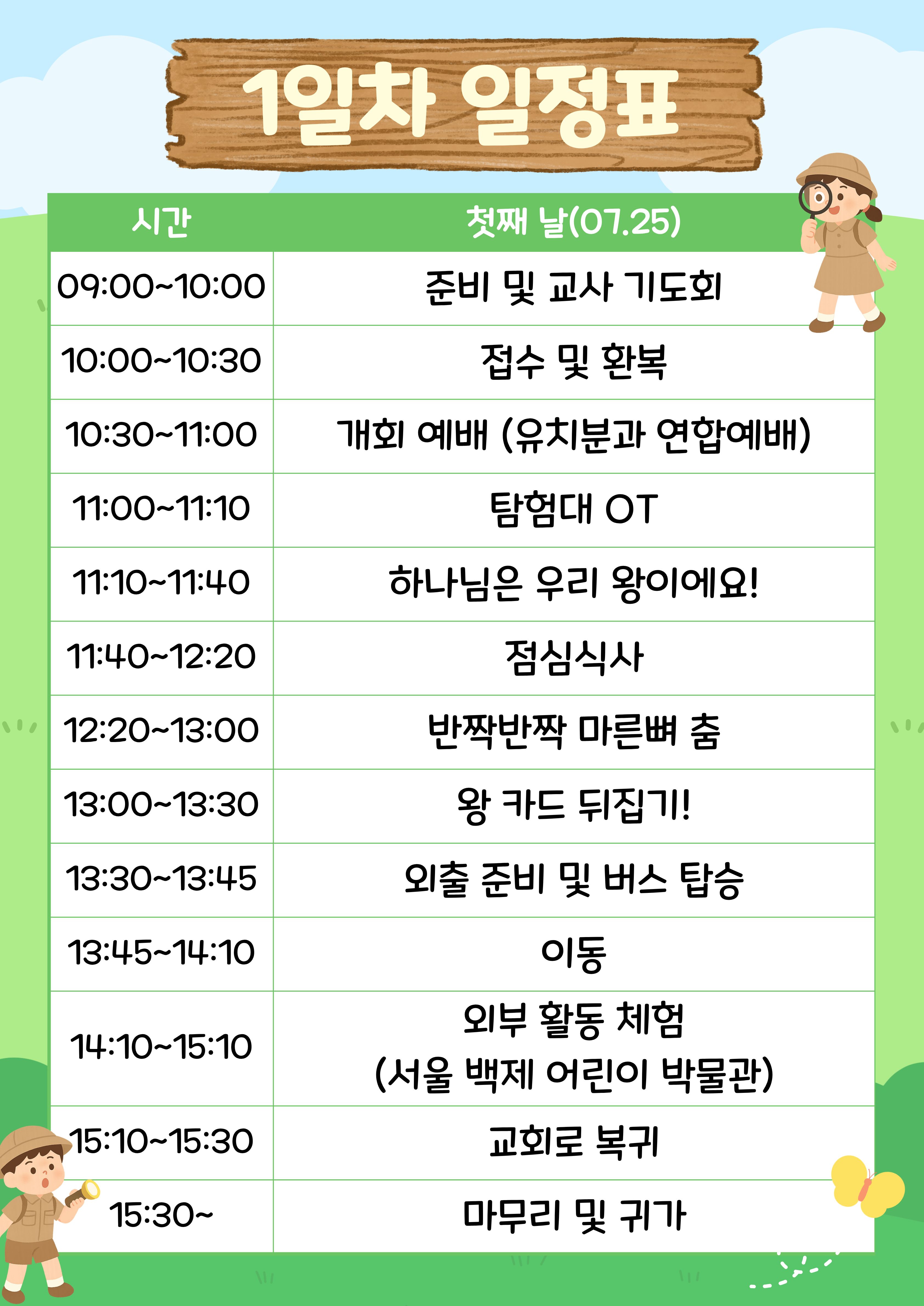 1일차 일정표

| 시간 | 첫째 날(07.25) |
|---|---|
| 09:00~10:00 | 준비 및 교사 기도회 |
| 10:00~10:30 | 접수 및 환복 |
| 10:30~11:00 | 개회 예배 (유치분과 연합예배) |
| 11:00~11:10 | 탐험대 OT |
| 11:10~11:40 | 하나님은 우리 왕이에요! |
| 11:40~12:20 | 점심식사 |
| 12:20~13:00 | 반짝반짝 마른뼈 춤 |
| 13:00~13:30 | 왕 카드 뒤집기! |
| 13:30~13:45 | 외출 준비 및 버스 탑승 |
| 13:45~14:10 | 이동 |
| 14:10~15:10 | 외부 활동 체험 (서울 백제 어린이 박물관) |
| 15:10~15:30 | 교회로 복귀 |
| 15:30~ | 마무리 및 귀가 |